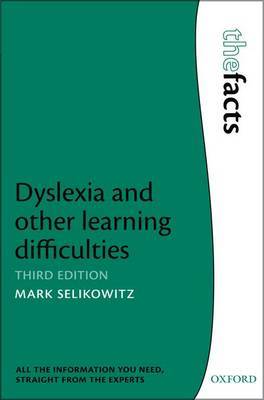 thefacts

Dyslexia and other learning difficulties

THIRD EDITION

MARK SELIKOWITZ

ALL THE INFORMATION YOU NEED, STRAIGHT FROM THE EXPERTS

OXFORD